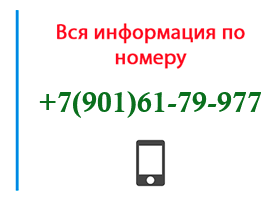 Вся информация по номеру

+7(901)61-79-977